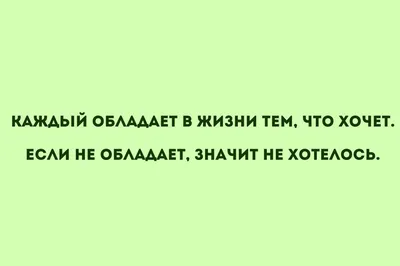 КАЖДЫЙ ОБЛАДАЕТ В ЖИЗНИ ТЕМ, ЧТО ХОЧЕТ.

ЕСЛИ НЕ ОБЛАДАЕТ, ЗНАЧИТ НЕ ХОТЕЛОСЬ.